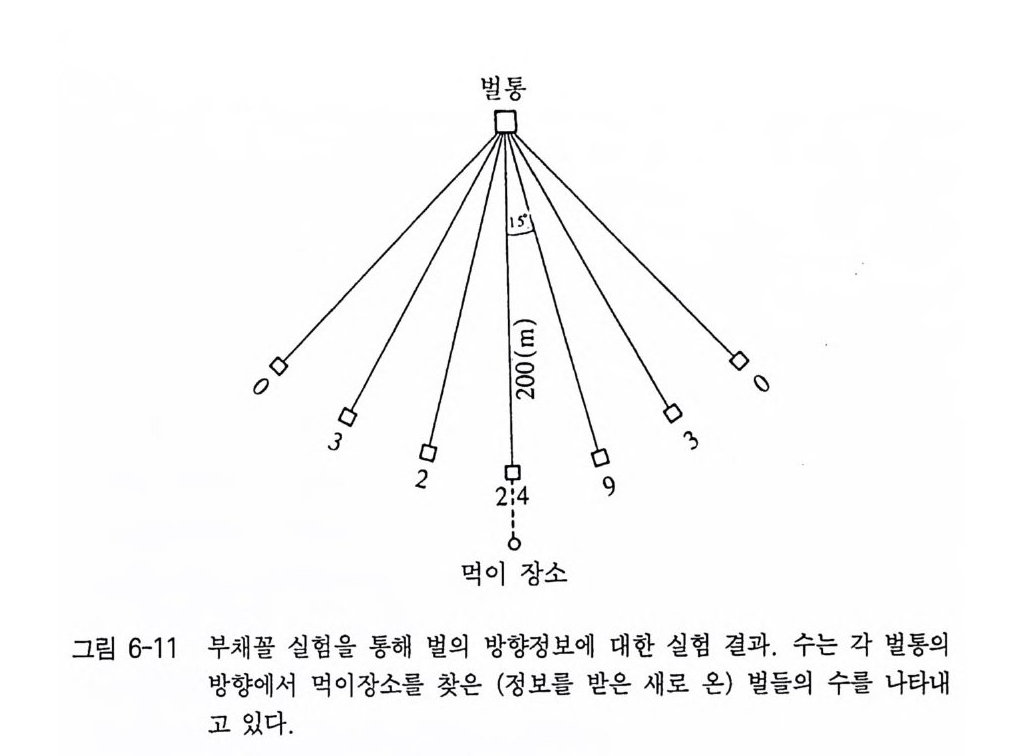 벌통

15°

200(m)

0

3

2

24

9

3

0

먹이 장소

그림 6-11 부채꼴 실험을 통해 벌의 방향정보에 대한 실험 결과. 수는 각 벌통의 방향에서 먹이장소를 찾은 (정보를 받은 새로 온) 벌들의 수를 나타내고 있다.